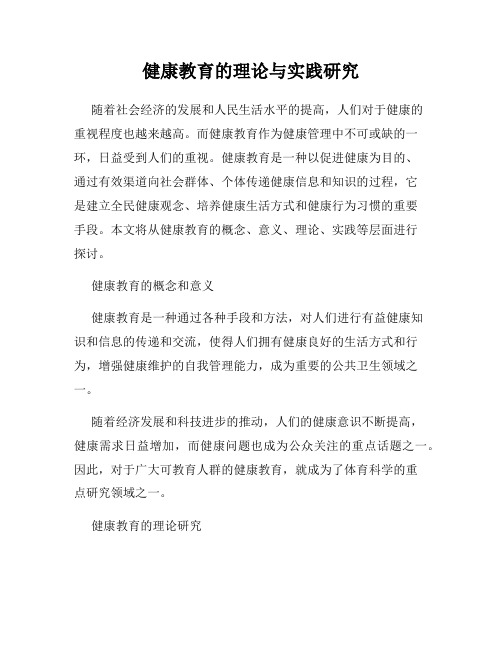 健康教育的理论与实践研究

随着社会经济的发展和人民生活水平的提高，人们对于健康的重视程度也越来越高。而健康教育作为健康管理中不可或缺的一环，日益受到人们的重视。健康教育是一种以促进健康为目的、通过有效渠道向社会群体、个体传递健康信息和知识的过程，它是建立全民健康观念、培养健康生活方式和健康行为习惯的重要手段。本文将从健康教育的概念、意义、理论、实践等层面进行探讨。

健康教育的概念和意义

健康教育是一种通过各种手段和方法，对人们进行有益健康知识和信息的传递和交流，使得人们拥有健康良好的生活方式和行为，增强健康维护的自我管理能力，成为重要的公共卫生领域之一。

随着经济发展和科技进步的推动，人们的健康意识不断提高，健康需求日益增加，而健康问题也成为公众关注的重点话题之一。因此，对于广大可教育人群的健康教育，就成为了体育科学的重点研究领域之一。

健康教育的理论研究